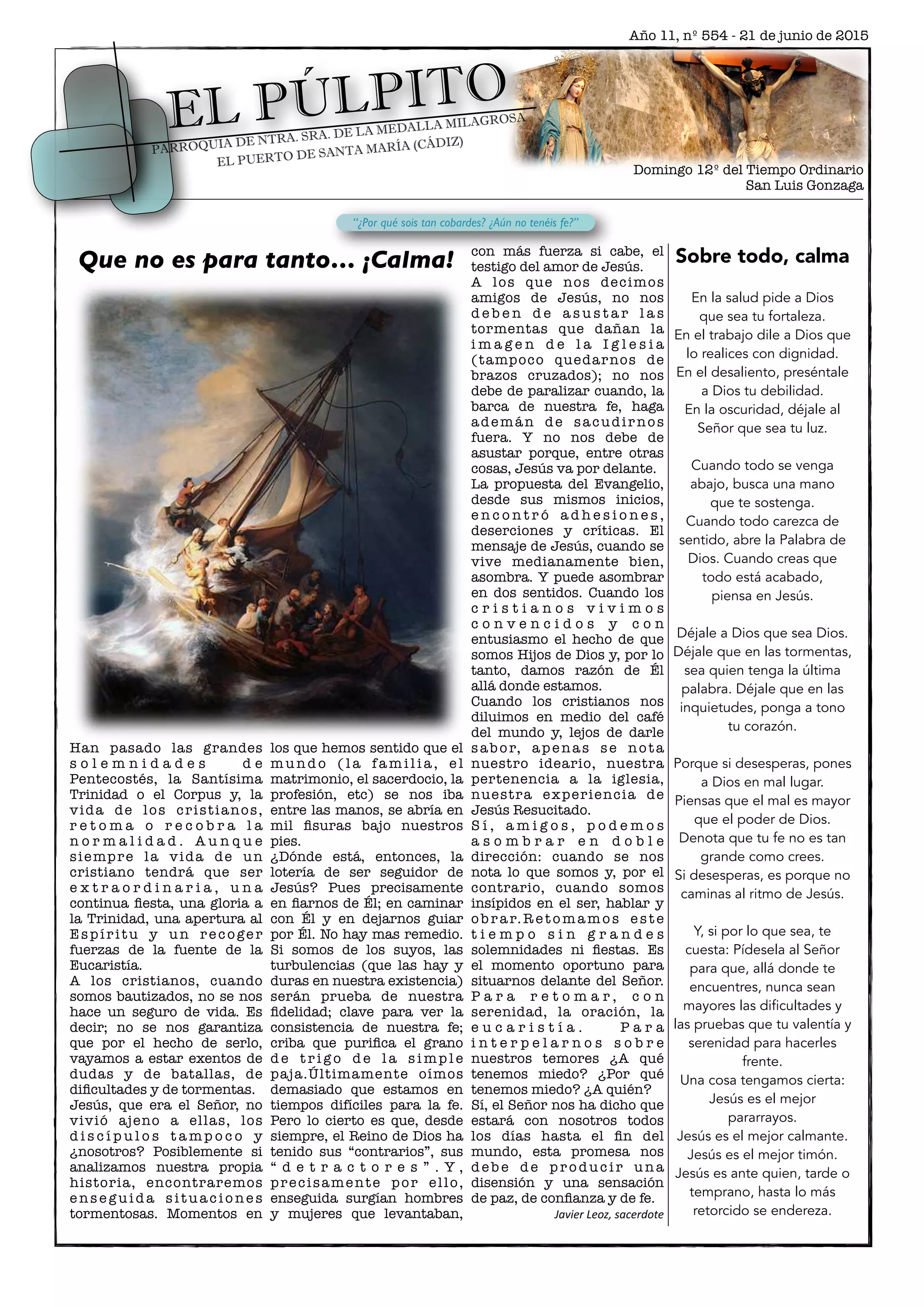 Año 11, nº 554 - 21 de junio de 2015

EL PÚLPITO

PARROQUIA DE NTRA. SRA. DE LA MEDALLA MILAGROSA
EL PUERTO DE SANTA MARÍA (CÁDIZ)

Domingo 12º del Tiempo Ordinario
San Luis Gonzaga

"¿Por qué sois tan cobardes? ¿Aún no tenéis fe?"

Que no es para tanto... ¡Calma!

Han pasado las grandes solemnidades de Pentecostés, la Santísima Trinidad o el Corpus y, la vida de los cristianos, retoma o recobra la normalidad. Aunque siempre la vida de un cristiano tendrá que ser extraordinaria, una continua fiesta, una gloria a la Trinidad, una apertura al Espíritu y un recoger fuerzas de la fuente de la Eucaristía.
A los cristianos, cuando somos bautizados, no se nos hace un seguro de vida. Es decir; no se nos garantiza que por el hecho de serlo, vayamos a estar exentos de dudas y de batallas, de dificultades y de tormentas.
Jesús, que era el Señor, no vivió ajeno a ellas, los discípulos tampoco y ¿nosotros? Posiblemente si analizamos nuestra propia historia, encontraremos enseguida situaciones tormentosas. Momentos en los que hemos sentido que el mundo (la familia, el matrimonio, el sacerdocio, la profesión, etc) se nos iba entre las manos, se abría en mil fisuras bajo nuestros pies.
¿Dónde está, entonces, la lotería de ser seguidor de Jesús? Pues precisamente en fiarnos de Él; en caminar con Él y en dejarnos guiar por Él. No hay mas remedio. Si somos de los suyos, las turbulencias (que las hay y duras en nuestra existencia) serán prueba de nuestra fidelidad; clave para ver la consistencia de nuestra fe; criba que purifica el grano de trigo de la simple paja.Últimamente oímos demasiado que estamos en tiempos difíciles para la fe. Pero lo cierto es que, desde siempre, el Reino de Dios ha tenido sus "contrarios", sus "detractores".Y, precisamente por ello, enseguida surgían hombres y mujeres que levantaban, con más fuerza si cabe, el testigo del amor de Jesús.
A los que nos decimos amigos de Jesús, no nos deben de asustar las tormentas que dañan la imagen de la Iglesia (tampoco quedarnos de brazos cruzados); no nos debe de paralizar cuando, la barca de nuestra fe, haga ademán de sacudirnos fuera. Y no nos debe de asustar porque, entre otras cosas, Jesús va por delante.
La propuesta del Evangelio, desde sus mismos inicios, encontró adhesiones, deserciones y críticas. El mensaje de Jesús, cuando se vive medianamente bien, asombra. Y puede asombrar en dos sentidos. Cuando los cristianos vivimos convencidos y con entusiasmo el hecho de que somos Hijos de Dios y, por lo tanto, damos razón de Él allá donde estamos.
Cuando los cristianos nos diluimos en medio del café del mundo y, lejos de darle sabor, apenas se nota nuestro ideario, nuestra pertenencia a la iglesia, nuestra experiencia de Jesús Resucitado.
Sí, amigos, podemos asombrar en doble dirección: cuando se nos nota lo que somos y, por el contrario, cuando somos insípidos en el ser, hablar y obrar.Retomamos este tiempo sin grandes solemnidades ni fiestas. Es el momento oportuno para situarnos delante del Señor. Para retomar, con serenidad, la oración, la eucaristía. Para interpelarnos sobre nuestros temores ¿A qué tenemos miedo? ¿Por qué tenemos miedo? ¿A quién?
Sí, el Señor nos ha dicho que estará con nosotros todos los días hasta el fin del mundo, esta promesa nos debe de producir una disensión y una sensación de paz, de confianza y de fe.
Javier Leoz, sacerdote

Sobre todo, calma

En la salud pide a Dios que sea tu fortaleza.
En el trabajo dile a Dios que lo realices con dignidad.
En el desaliento, preséntale a Dios tu debilidad.
En la oscuridad, déjale al Señor que sea tu luz.

Cuando todo se venga abajo, busca una mano que te sostenga.
Cuando todo carezca de sentido, abre la Palabra de Dios. Cuando creas que todo está acabado, piensa en Jesús.

Déjale a Dios que sea Dios.
Déjale que en las tormentas, sea quien tenga la última palabra. Déjale que en las inquietudes, ponga a tono tu corazón.

Porque si desesperas, pones a Dios en mal lugar.
Piensas que el mal es mayor que el poder de Dios.
Denota que tu fe no es tan grande como crees.
Si desesperas, es porque no caminas al ritmo de Jesús.

Y, si por lo que sea, te cuesta: Pídesela al Señor para que, allá donde te encuentres, nunca sean mayores las dificultades y las pruebas que tu valentía y serenidad para hacerles frente.
Una cosa tengamos cierta:
Jesús es el mejor pararrayos.
Jesús es el mejor calmante.
Jesús es el mejor timón.
Jesús es ante quien, tarde o temprano, hasta lo más retorcido se endereza.